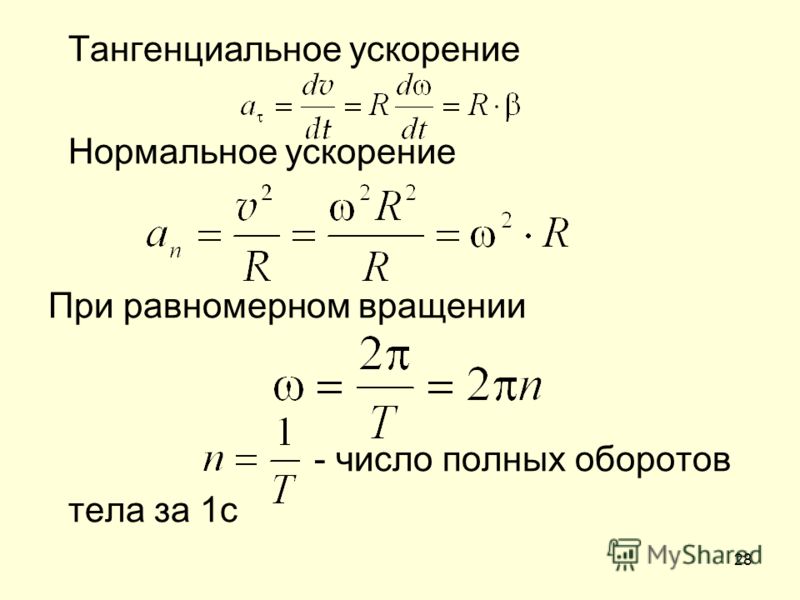 Тангенциальное ускорение

$a_\tau = \frac{dv}{dt} = R\frac{d\omega}{dt} = R \cdot \beta$

Нормальное ускорение

$a_n = \frac{v^2}{R} = \frac{\omega^2 R^2}{R} = \omega^2 \cdot R$

При равномерном вращении

$\omega = \frac{2\pi}{T} = 2\pi n$

$n = \frac{1}{T}$ - число полных оборотов тела за 1с

MyShared

28